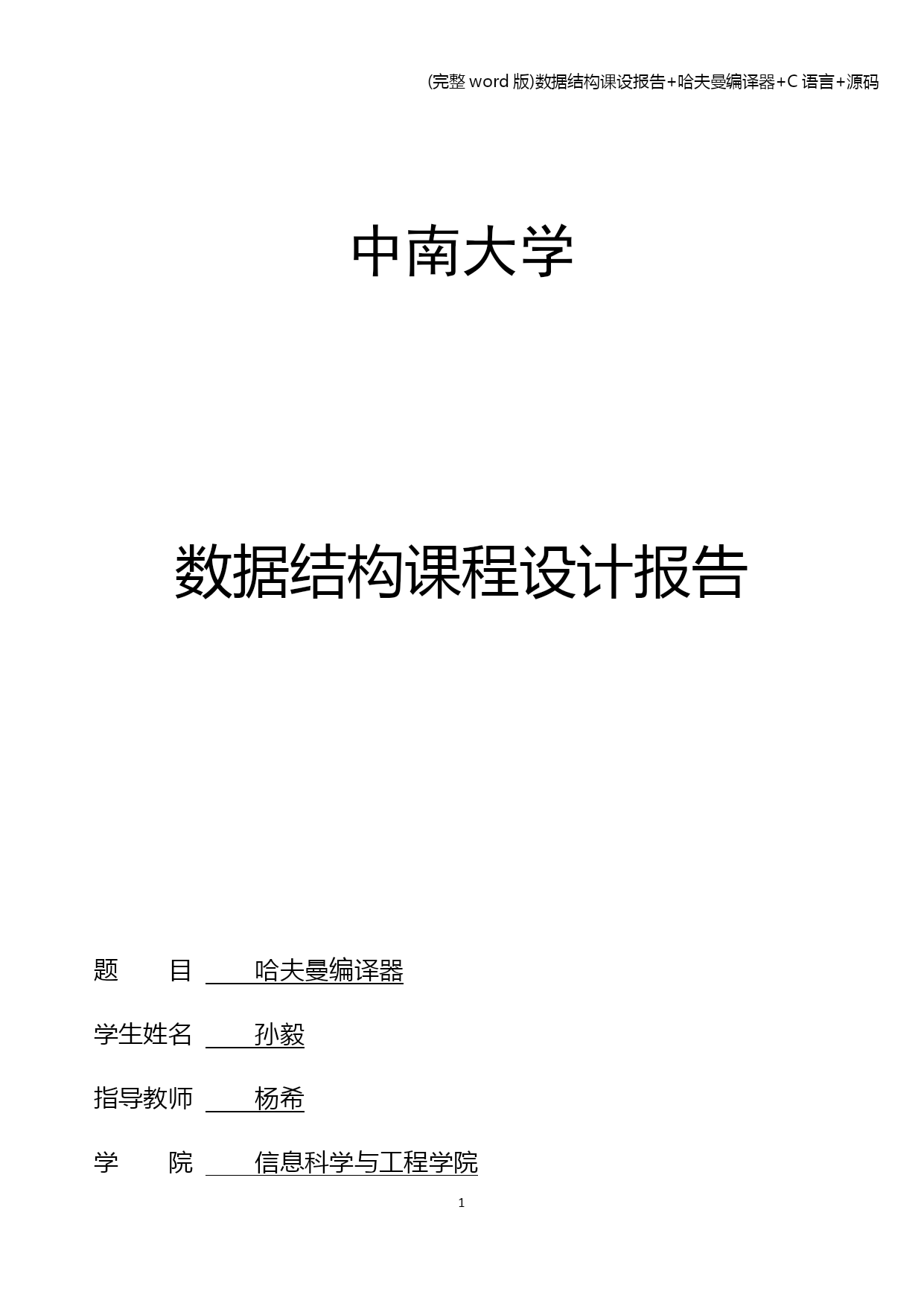 (完整word版)数据结构课设报告+哈夫曼编译器+C语言+源码

中南大学

数据结构课程设计报告

题　目 哈夫曼编译器

学生姓名 孙毅

指导教师 杨希

学　院 信息科学与工程学院

1